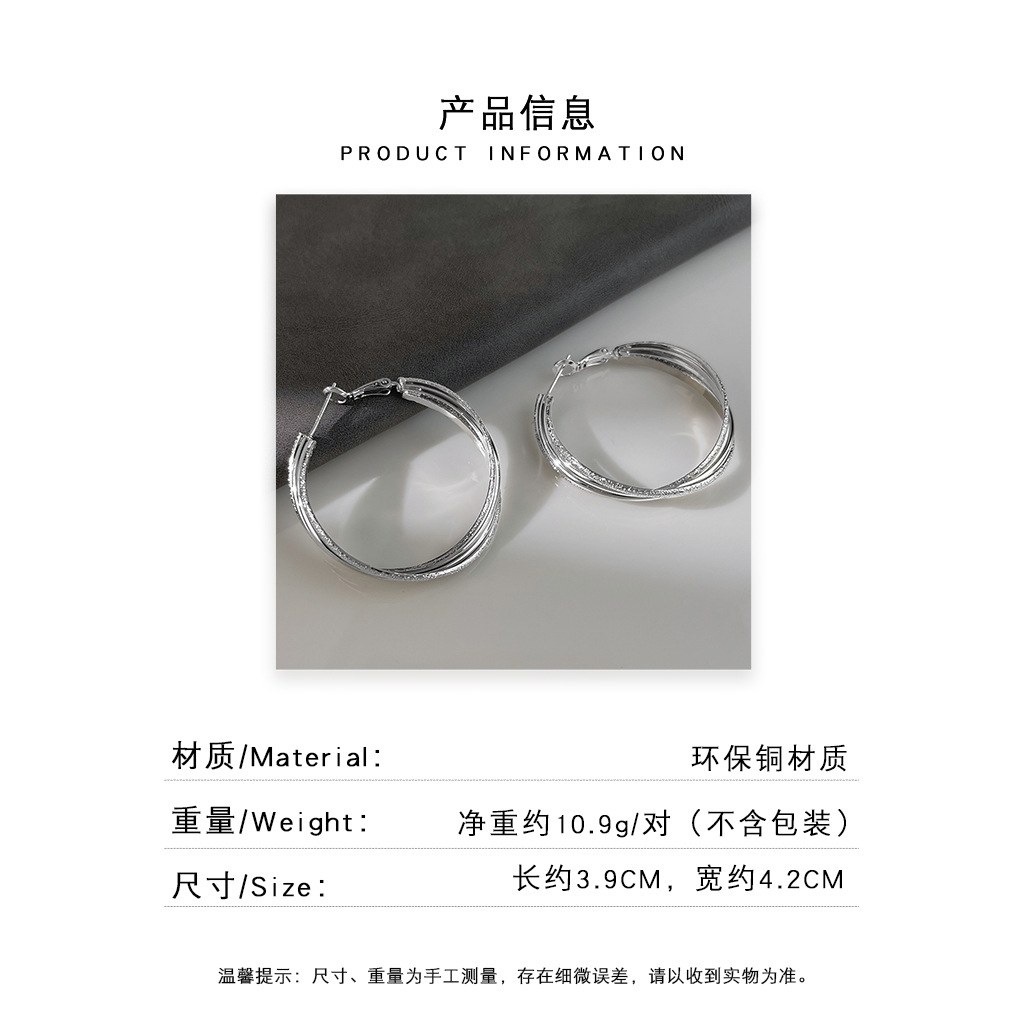 产品信息
PRODUCT INFORMATION

材质/Material: 环保铜材质

重量/Weight: 净重约10.9g/对（不含包装）

尺寸/Size: 长约3.9CM，宽约4.2CM

温馨提示：尺寸、重量为手工测量，存在细微误差，请以收到实物为准。